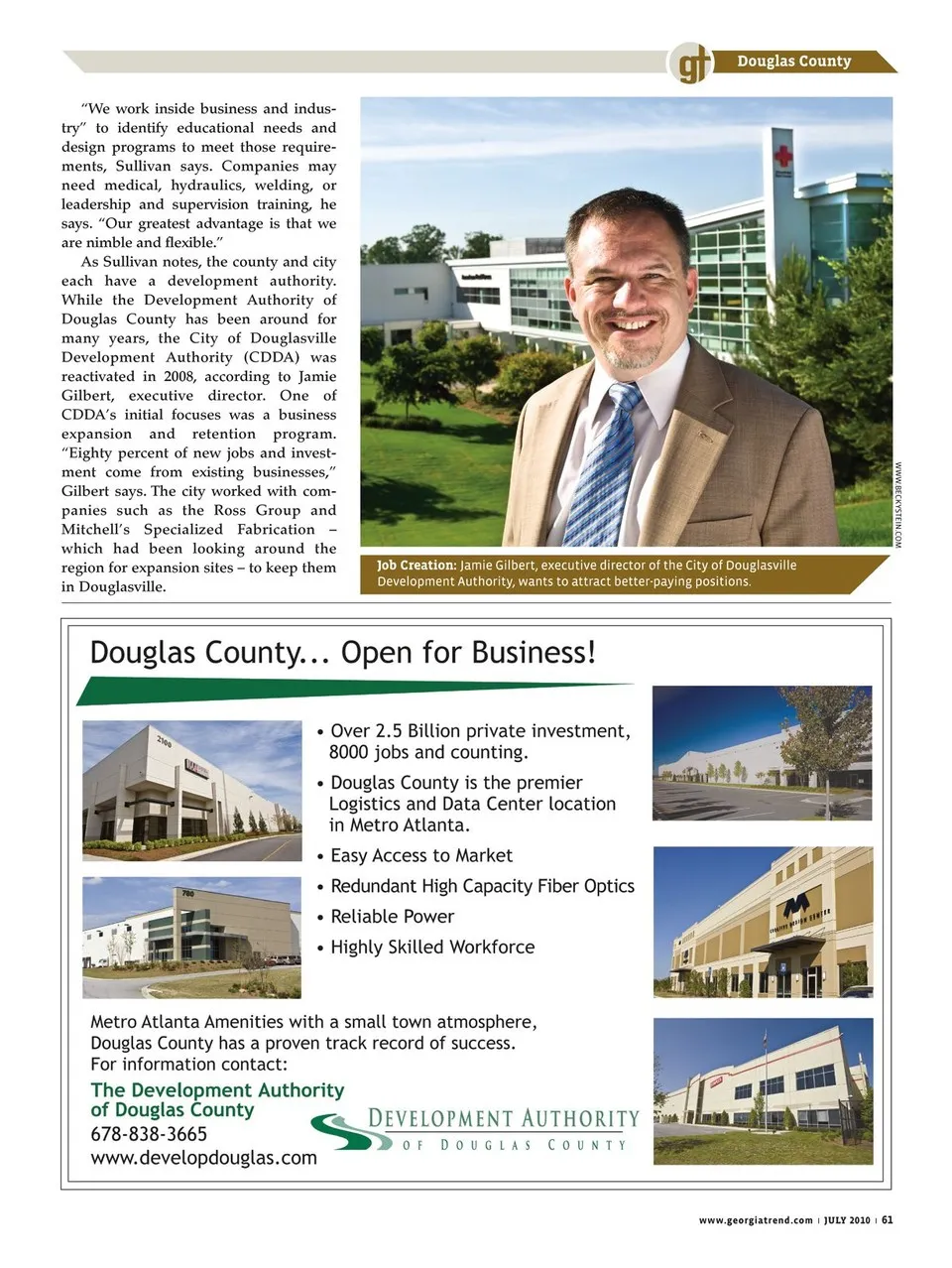 gt Douglas County

"We work inside business and industry" to identify educational needs and design programs to meet those requirements, Sullivan says. Companies may need medical, hydraulics, welding, or leadership and supervision training, he says. "Our greatest advantage is that we are nimble and flexible."

As Sullivan notes, the county and city each have a development authority. While the Development Authority of Douglas County has been around for many years, the City of Douglasville Development Authority (CDDA) was reactivated in 2008, according to Jamie Gilbert, executive director. One of CDDA's initial focuses was a business expansion and retention program. "Eighty percent of new jobs and investment come from existing businesses," Gilbert says. The city worked with companies such as the Ross Group and Mitchell's Specialized Fabrication – which had been looking around the region for expansion sites – to keep them in Douglasville.

WWW.BECKYSTEIN.COM

Job Creation: Jamie Gilbert, executive director of the City of Douglasville Development Authority, wants to attract better-paying positions.

Douglas County... Open for Business!

• Over 2.5 Billion private investment, 8000 jobs and counting.
• Douglas County is the premier Logistics and Data Center location in Metro Atlanta.
• Easy Access to Market
• Redundant High Capacity Fiber Optics
• Reliable Power
• Highly Skilled Workforce

Metro Atlanta Amenities with a small town atmosphere, Douglas County has a proven track record of success. For information contact:

The Development Authority of Douglas County
678-838-3665
www.developdouglas.com

DEVELOPMENT AUTHORITY OF DOUGLAS COUNTY

www.georgiatrend.com | JULY 2010 | 61